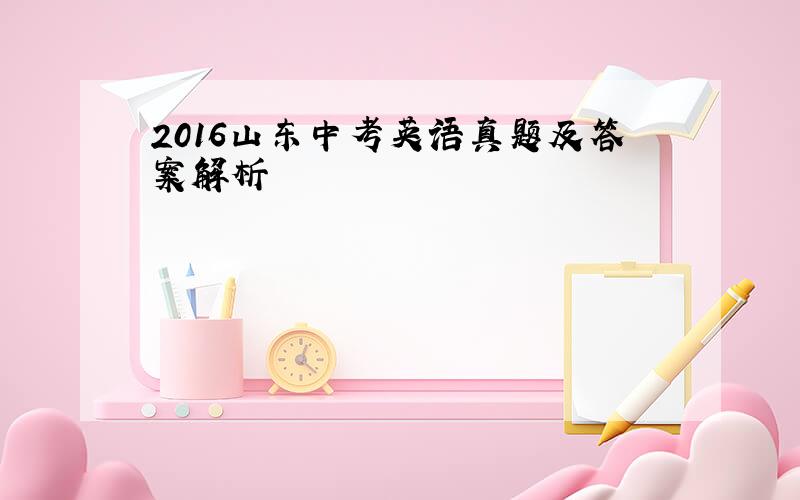 2016山东中考英语真题及答案解析